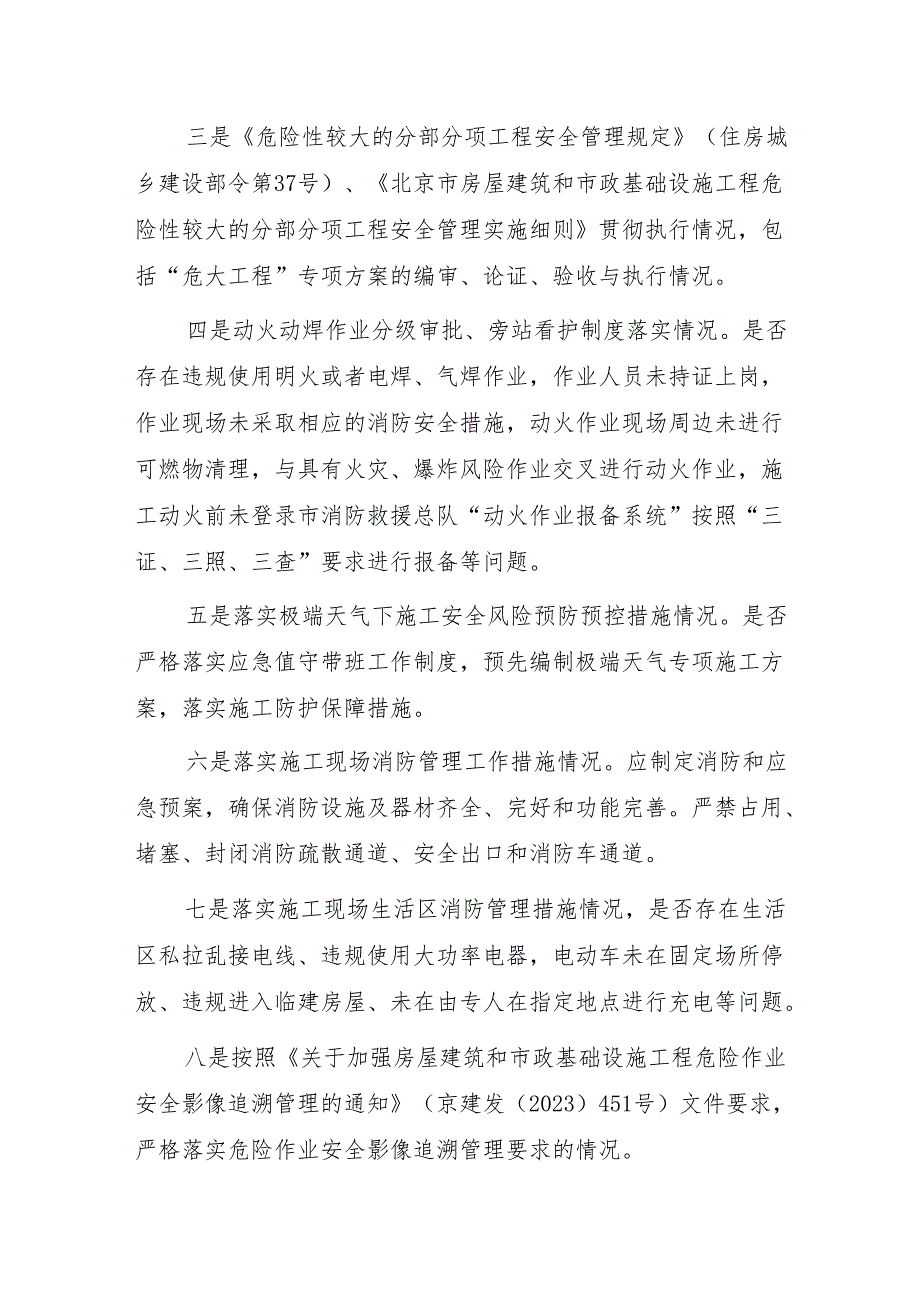 三是《危险性较大的分部分项工程安全管理规定》（住房城乡建设部令第37号）、《北京市房屋建筑和市政基础设施工程危险性较大的分部分项工程安全管理实施细则》贯彻执行情况，包括“危大工程”专项方案的编审、论证、验收与执行情况。

四是动火动焊作业分级审批、旁站看护制度落实情况。是否存在违规使用明火或者电焊、气焊作业，作业人员未持证上岗，作业现场未采取相应的消防安全措施，动火作业现场周边未进行可燃物清理，与具有火灾、爆炸风险作业交叉进行动火作业，施工动火前未登录市消防救援总队“动火作业报备系统”按照“三证、三照、三查”要求进行报备等问题。

五是落实极端天气下施工安全风险预防预控措施情况。是否严格落实应急值守带班工作制度，预先编制极端天气专项施工方案，落实施工防护保障措施。

六是落实施工现场消防管理工作措施情况。应制定消防和应急预案，确保消防设施及器材齐全、完好和功能完善。严禁占用、堵塞、封闭消防疏散通道、安全出口和消防车通道。

七是落实施工现场生活区消防管理措施情况，是否存在生活区私拉乱接电线、违规使用大功率电器，电动车未在固定场所停放、违规进入临建房屋、未在由专人在指定地点进行充电等问题。

八是按照《关于加强房屋建筑和市政基础设施工程危险作业安全影像追溯管理的通知》（京建发（2023）451号）文件要求，严格落实危险作业安全影像追溯管理要求的情况。